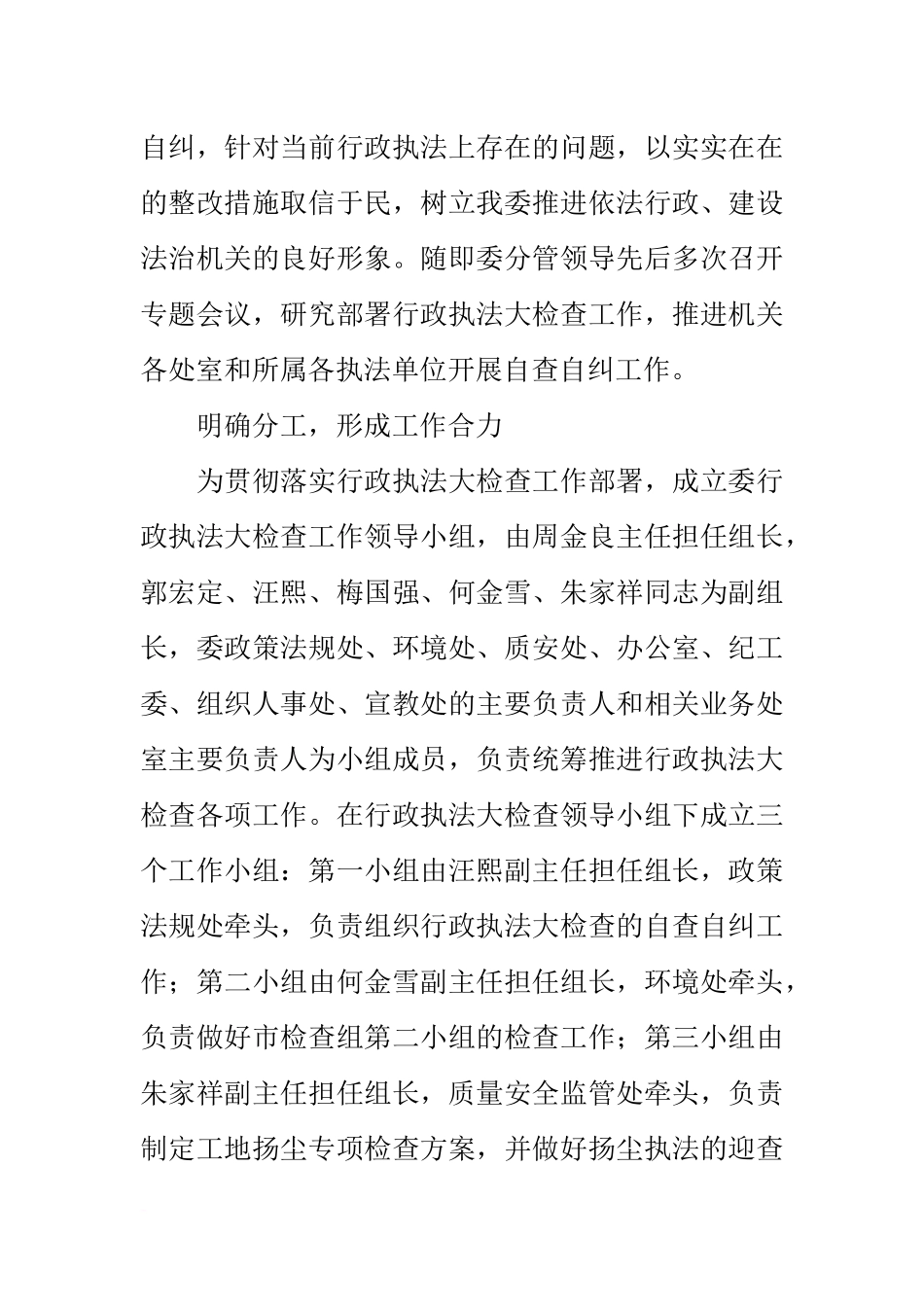 自纠，针对当前行政执法上存在的问题，以实实在在的整改措施取信于民，树立我委推进依法行政、建设法治机关的良好形象。随即委分管领导先后多次召开专题会议，研究部署行政执法大检查工作，推进机关各处室和所属各执法单位开展自查自纠工作。

明确分工，形成工作合力

为贯彻落实行政执法大检查工作部署，成立委行政执法大检查工作领导小组，由周金良主任担任组长，郭宏定、汪熙、梅国强、何金雪、朱家祥同志为副组长，委政策法规处、环境处、质安处、办公室、纪工委、组织人事处、宣教处的主要负责人和相关业务处室主要负责人为小组成员，负责统筹推进行政执法大检查各项工作。在行政执法大检查领导小组下成立三个工作小组：第一小组由汪熙副主任担任组长，政策法规处牵头，负责组织行政执法大检查的自查自纠工作；第二小组由何金雪副主任担任组长，环境处牵头，负责做好市检查组第二小组的检查工作；第三小组由朱家祥副主任担任组长，质量安全监管处牵头，负责制定工地扬尘专项检查方案，并做好扬尘执法的迎查